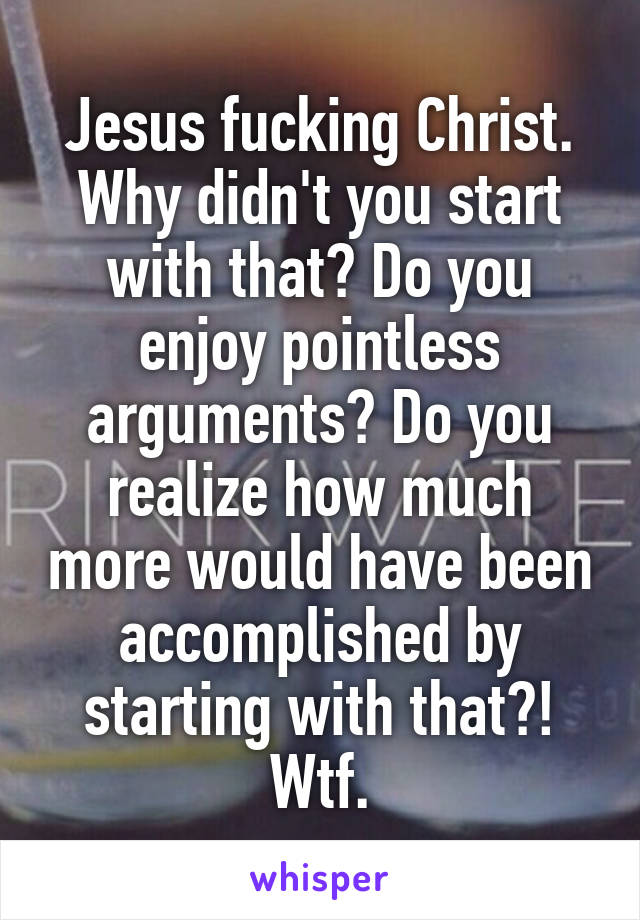 Jesus fucking Christ. Why didn't you start with that? Do you enjoy pointless arguments? Do you realize how much more would have been accomplished by starting with that?! Wtf.

whisper